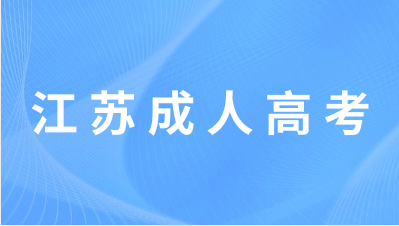 江苏成人高考